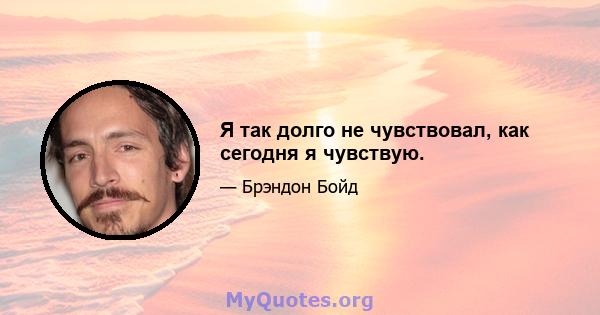 Я так долго не чувствовал, как сегодня я чувствую.

— Брэндон Бойд

MyQuotes.org